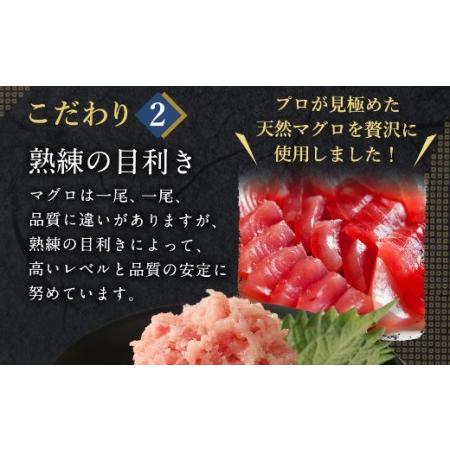 こだわり 2

熟練の目利き

マグロは一尾、一尾、品質に違いがありますが、熟練の目利きによって、高いレベルと品質の安定に努めています。

プロが見極めた天然マグロを贅沢に使用しました！